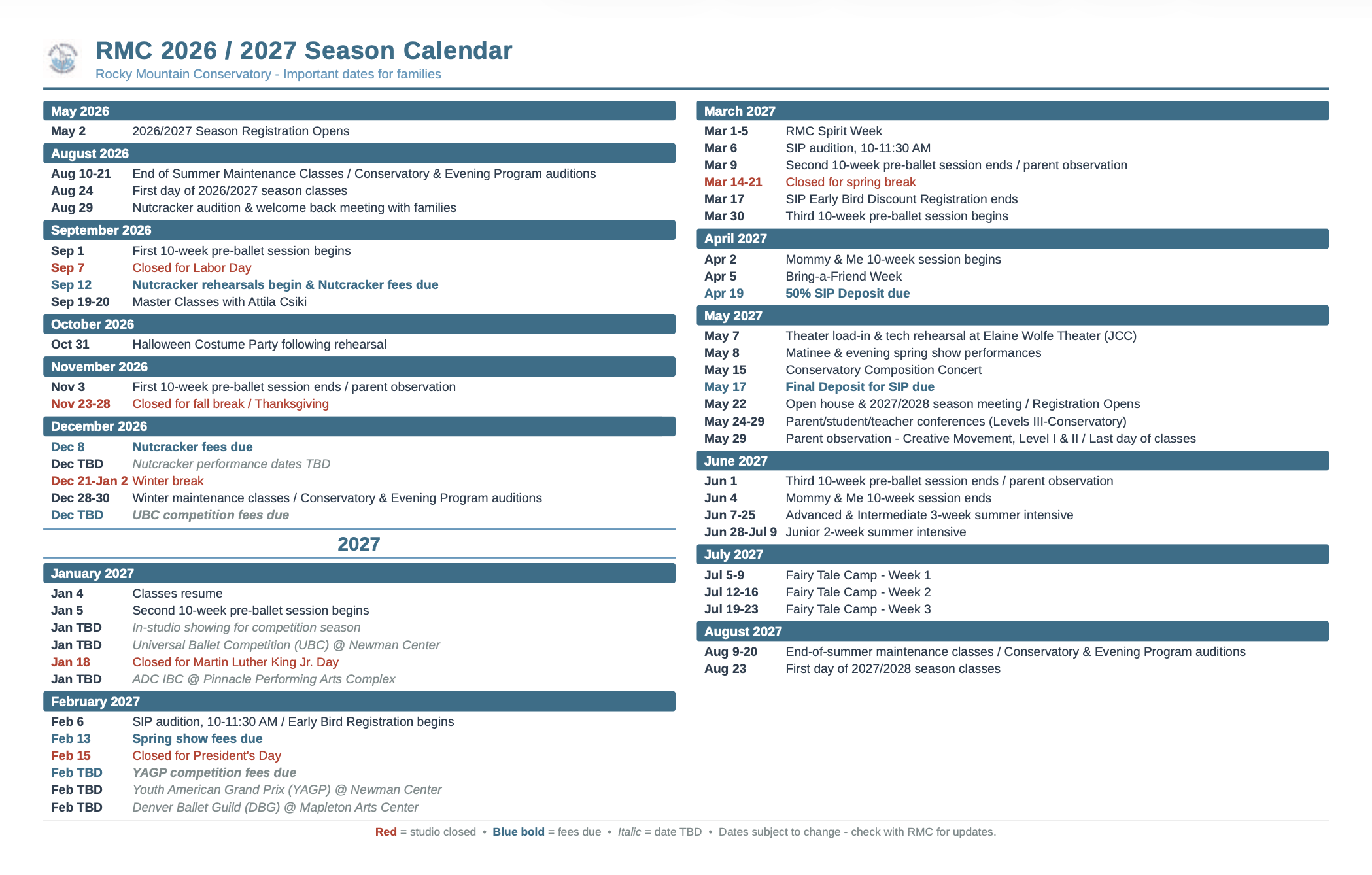 RMC 2026 / 2027 Season Calendar
Rocky Mountain Conservatory - Important dates for families

May 2026
May 2 2026/2027 Season Registration Opens

August 2026
Aug 10-21 End of Summer Maintenance Classes / Conservatory & Evening Program auditions
Aug 24 First day of 2026/2027 season classes
Aug 29 Nutcracker audition & welcome back meeting with families

September 2026
Sep 1 First 10-week pre-ballet session begins
Sep 7 Closed for Labor Day
Sep 12 Nutcracker rehearsals begin & Nutcracker fees due
Sep 19-20 Master Classes with Attila Csiki

October 2026
Oct 31 Halloween Costume Party following rehearsal

November 2026
Nov 3 First 10-week pre-ballet session ends / parent observation
Nov 23-28 Closed for fall break / Thanksgiving

December 2026
Dec 8 Nutcracker fees due
Dec TBD Nutcracker performance dates TBD
Dec 21-Jan 2 Winter break
Dec 28-30 Winter maintenance classes / Conservatory & Evening Program auditions
Dec TBD UBC competition fees due

2027

January 2027
Jan 4 Classes resume
Jan 5 Second 10-week pre-ballet session begins
Jan TBD In-studio showing for competition season
Jan TBD Universal Ballet Competition (UBC) @ Newman Center
Jan 18 Closed for Martin Luther King Jr. Day
Jan TBD ADC IBC @ Pinnacle Performing Arts Complex

February 2027
Feb 6 SIP audition, 10-11:30 AM / Early Bird Registration begins
Feb 13 Spring show fees due
Feb 15 Closed for President's Day
Feb TBD YAGP competition fees due
Feb TBD Youth American Grand Prix (YAGP) @ Newman Center
Feb TBD Denver Ballet Guild (DBG) @ Mapleton Arts Center

March 2027
Mar 1-5 RMC Spirit Week
Mar 6 SIP audition, 10-11:30 AM
Mar 9 Second 10-week pre-ballet session ends / parent observation
Mar 14-21 Closed for spring break
Mar 17 SIP Early Bird Discount Registration ends
Mar 30 Third 10-week pre-ballet session begins

April 2027
Apr 2 Mommy & Me 10-week session begins
Apr 5 Bring-a-Friend Week
Apr 19 50% SIP Deposit due

May 2027
May 7 Theater load-in & tech rehearsal at Elaine Wolfe Theater (JCC)
May 8 Matinee & evening spring show performances
May 15 Conservatory Composition Concert
May 17 Final Deposit for SIP due
May 22 Open house & 2027/2028 season meeting / Registration Opens
May 24-29 Parent/student/teacher conferences (Levels III-Conservatory)
May 29 Parent observation - Creative Movement, Level I & II / Last day of classes

June 2027
Jun 1 Third 10-week pre-ballet session ends / parent observation
Jun 4 Mommy & Me 10-week session ends
Jun 7-25 Advanced & Intermediate 3-week summer intensive
Jun 28-Jul 9 Junior 2-week summer intensive

July 2027
Jul 5-9 Fairy Tale Camp - Week 1
Jul 12-16 Fairy Tale Camp - Week 2
Jul 19-23 Fairy Tale Camp - Week 3

August 2027
Aug 9-20 End-of-summer maintenance classes / Conservatory & Evening Program auditions
Aug 23 First day of 2027/2028 season classes

Red = studio closed • Blue bold = fees due • Italic = date TBD • Dates subject to change - check with RMC for updates.